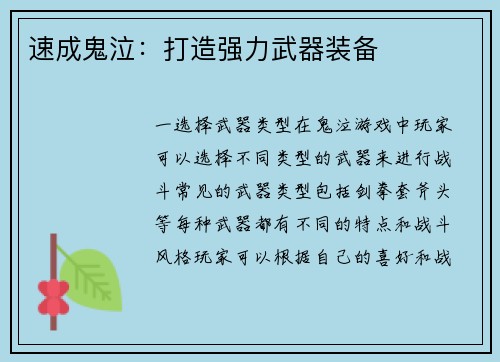 速成鬼泣：打造强力武器装备

一选择武器类型在鬼泣游戏中玩家可以选择不同类型的武器来进行战斗常见的武器类型包括剑拳套斧头等每种武器都有不同的特点和战斗风格玩家可以根据自己的喜好和战